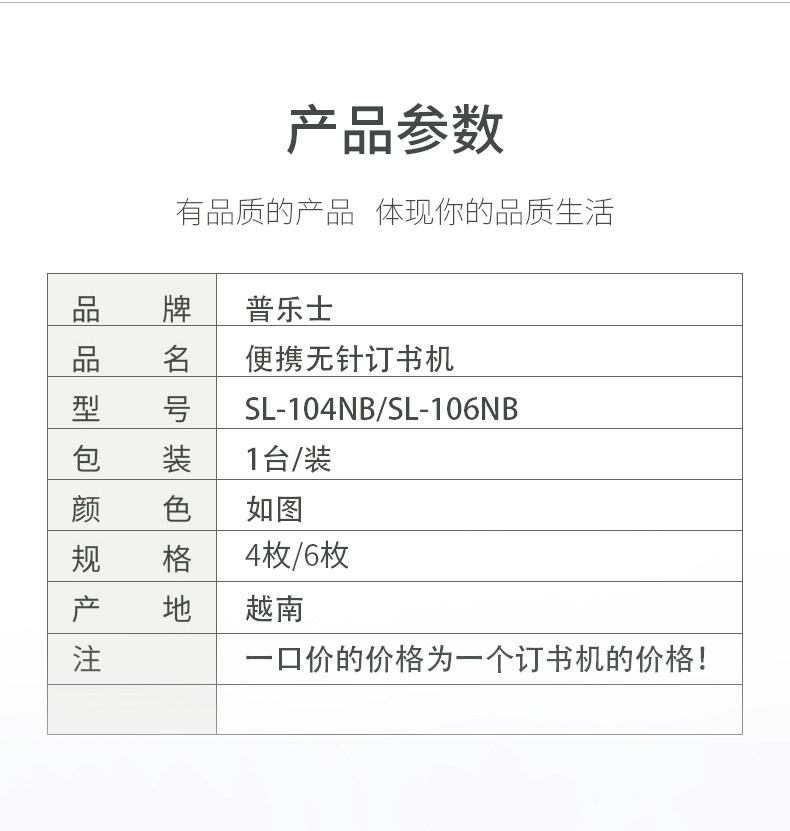 产品参数

有品质的产品 体现你的品质生活

| 品　　牌 | 普乐士 |
|---|---|
| 品　　名 | 便携无针订书机 |
| 型　　号 | SL-104NB/SL-106NB |
| 包　　装 | 1台/装 |
| 颜　　色 | 如图 |
| 规　　格 | 4枚/6枚 |
| 产　　地 | 越南 |
| 注 | 一口价的价格为一个订书机的价格！ |
| | |